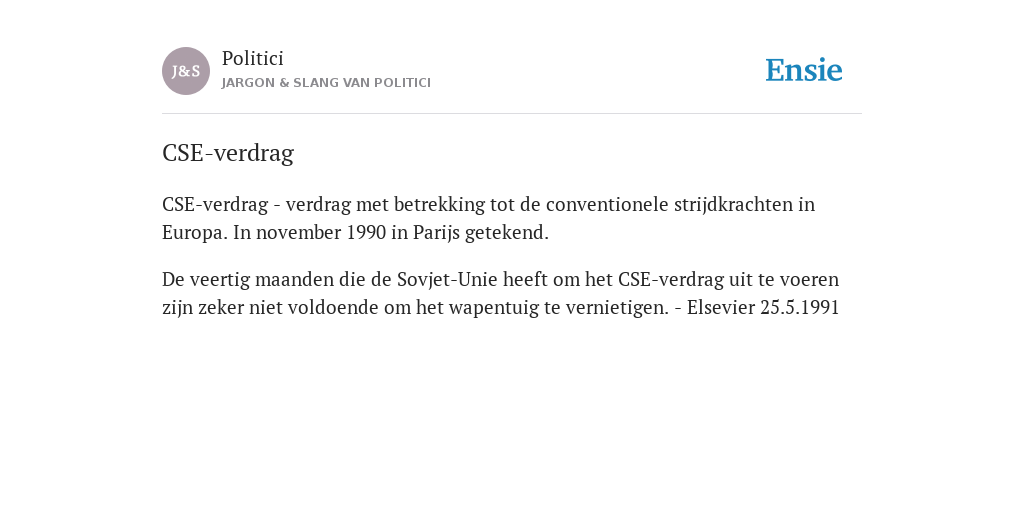 J&S

Politici
JARGON & SLANG VAN POLITICI

Ensie

CSE-verdrag

CSE-verdrag - verdrag met betrekking tot de conventionele strijdkrachten in Europa. In november 1990 in Parijs getekend.

De veertig maanden die de Sovjet-Unie heeft om het CSE-verdrag uit te voeren zijn zeker niet voldoende om het wapentuig te vernietigen. - Elsevier 25.5.1991